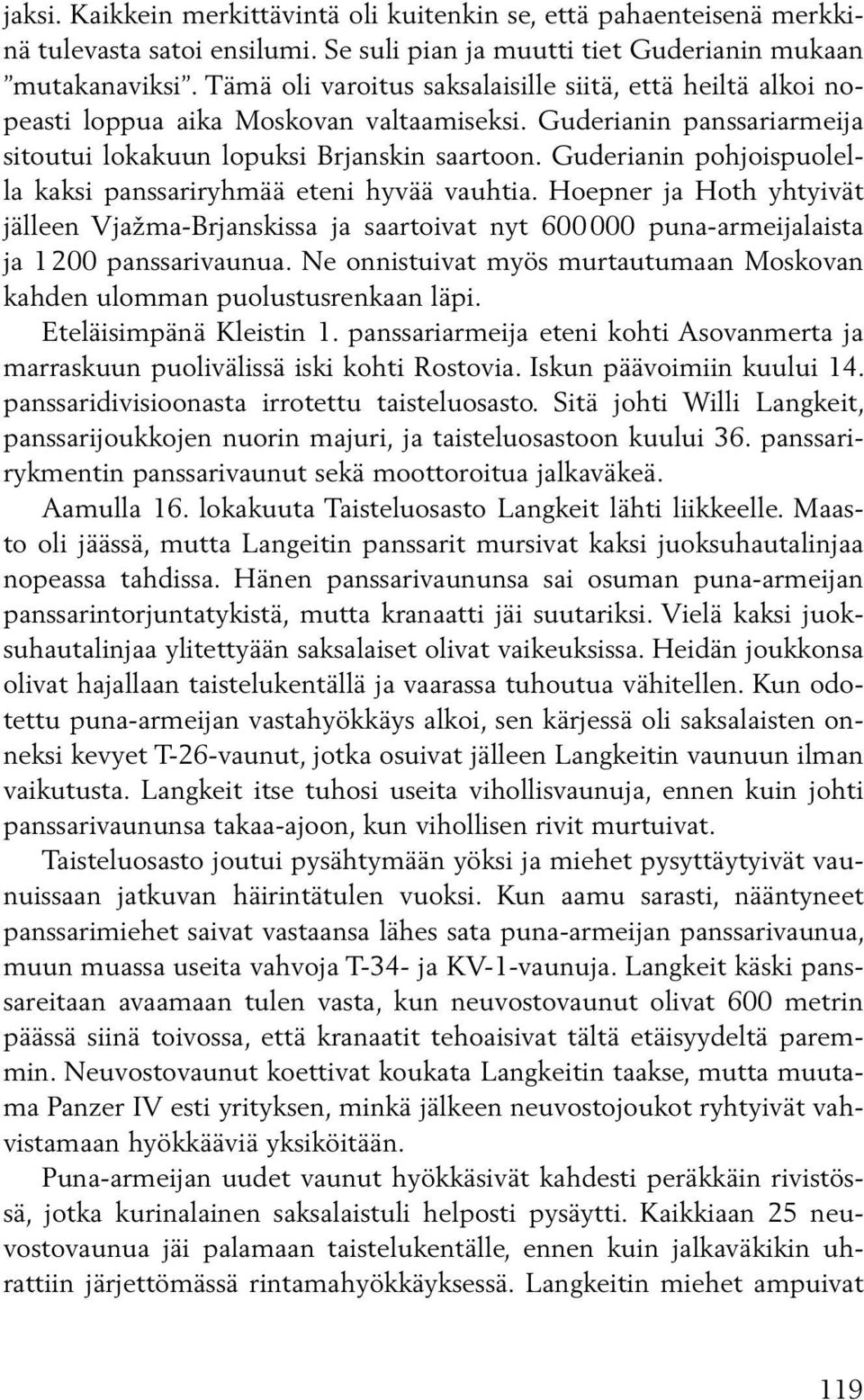 jaksi. Kaikkein merkittävintä oli kuitenkin se, että pahaenteisenä merkkinä tulevasta satoi ensilumi. Se suli pian ja muutti tiet Guderianin mukaan ”mutakanaviksi”. Tämä oli varoitus saksalaisille siitä, että heiltä alkoi nopeasti loppua aika Moskovan valtaamiseksi. Guderianin panssariarmeija sitoutui lokakuun lopuksi Brjanskin saartoon. Guderianin pohjoispuolella kaksi panssariryhmää eteni hyvää vauhtia. Hoepner ja Hoth yhtyivät jälleen Vjažma-Brjanskissa ja saartoivat nyt 600 000 puna-armeijalaista ja 1 200 panssarivaunua. Ne onnistuivat myös murtautumaan Moskovan kahden ulomman puolustusrenkaan läpi.

Eteläisimpänä Kleistin 1. panssariarmeija eteni kohti Asovanmerta ja marraskuun puolivälissä iski kohti Rostovia. Iskun päävoimiin kuului 14. panssaridivisioonasta irrotettu taisteluosasto. Sitä johti Willi Langkeit, panssarijoukkojen nuorin majuri, ja taisteluosastoon kuului 36. panssarirykmentin panssarivaunut sekä moottoroitua jalkaväkeä.

Aamulla 16. lokakuuta Taisteluosasto Langkeit lähti liikkeelle. Maasto oli jäässä, mutta Langeitin panssarit mursivat kaksi juoksuhautalinjaa nopeassa tahdissa. Hänen panssarivaununsa sai osuman puna-armeijan panssarintorjuntatykistä, mutta kranaatti jäi suutariksi. Vielä kaksi juoksuhautalinjaa ylitettyään saksalaiset olivat vaikeuksissa. Heidän joukkonsa olivat hajallaan taistelukentällä ja vaarassa tuhoutua vähitellen. Kun odotettu puna-armeijan vastahyökkäys alkoi, sen kärjessä oli saksalaisten onneksi kevyet T-26-vaunut, jotka osuivat jälleen Langkeitin vaunuun ilman vaikutusta. Langkeit itse tuhosi useita vihollisvaunuja, ennen kuin johti panssarivaununsa takaa-ajoon, kun vihollisen rivit murtuivat.

Taisteluosasto joutui pysähtymään yöksi ja miehet pysyttäytyivät vaunuissaan jatkuvan häirintätulen vuoksi. Kun aamu sarasti, nääntyneet panssarimiehet saivat vastaansa lähes sata puna-armeijan panssarivaunua, muun muassa useita vahvoja T-34- ja KV-1-vaunuja. Langkeit käski panssareitaan avaamaan tulen vasta, kun neuvostovaunut olivat 600 metrin päässä siinä toivossa, että kranaatit tehoaisivat tältä etäisyydeltä paremmin. Neuvostovaunut koettivat koukata Langkeitin taakse, mutta muutama Panzer IV esti yrityksen, minkä jälkeen neuvostojoukot ryhtyivät vahvistamaan hyökkääviä yksiköitään.

Puna-armeijan uudet vaunut hyökkäsivät kahdesti peräkkäin rivistössä, jotka kurinalainen saksalaistuli helposti pysäytti. Kaikkiaan 25 neuvostovaunua jäi palamaan taistelukentälle, ennen kuin jalkaväkikin uhrattiin järjettömässä rintamahyökkäyksessä. Langkeitin miehet ampuivat

119